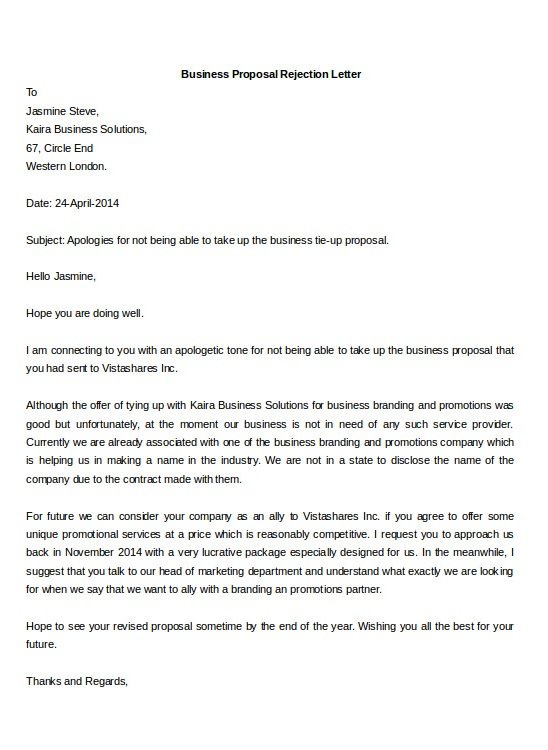 Business Proposal Rejection Letter

To
Jasmine Steve,
Kaira Business Solutions,
67, Circle End
Western London.

Date: 24-April-2014

Subject: Apologies for not being able to take up the business tie-up proposal.

Hello Jasmine,

Hope you are doing well.

I am connecting to you with an apologetic tone for not being able to take up the business proposal that you had sent to Vistashares Inc.

Although the offer of tying up with Kaira Business Solutions for business branding and promotions was good but unfortunately, at the moment our business is not in need of any such service provider. Currently we are already associated with one of the business branding and promotions company which is helping us in making a name in the industry. We are not in a state to disclose the name of the company due to the contract made with them.

For future we can consider your company as an ally to Vistashares Inc. if you agree to offer some unique promotional services at a price which is reasonably competitive. I request you to approach us back in November 2014 with a very lucrative package especially designed for us. In the meanwhile, I suggest that you talk to our head of marketing department and understand what exactly we are looking for when we say that we want to ally with a branding an promotions partner.

Hope to see your revised proposal sometime by the end of the year. Wishing you all the best for your future.

Thanks and Regards,